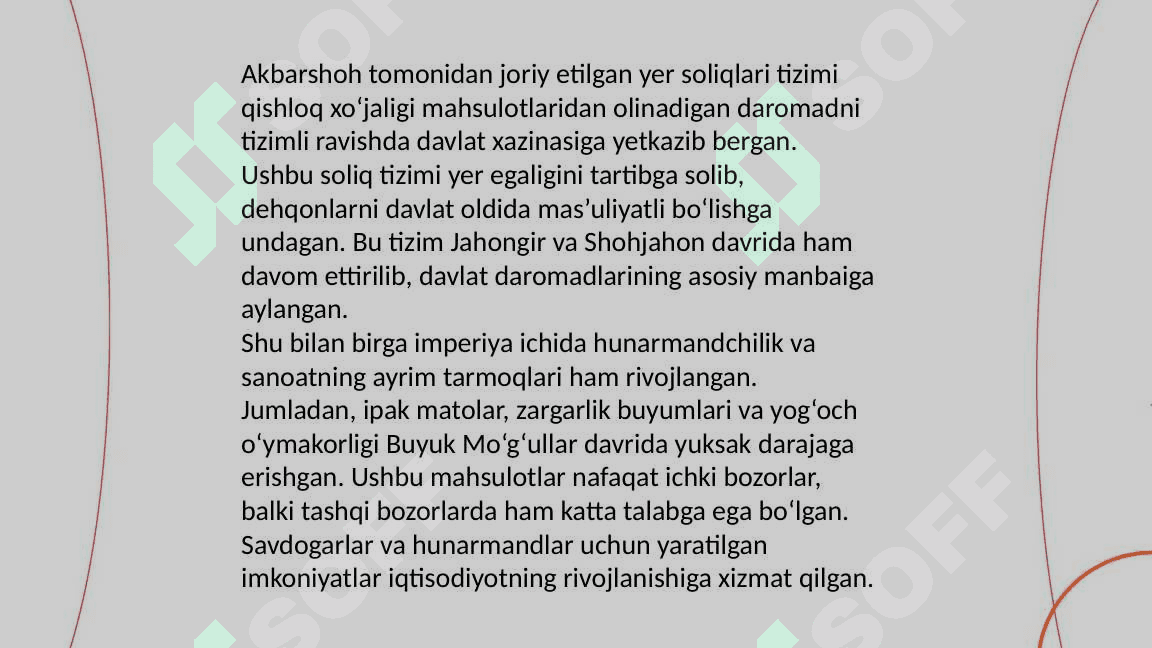 Akbarshoh tomonidan joriy etilgan yer soliqlari tizimi qishloq xo'jaligi mahsulotlaridan olinadigan daromadni tizimli ravishda davlat xazinasiga yetkazib bergan. Ushbu soliq tizimi yer egaligini tartibga solib, dehqonlarni davlat oldida mas'uliyatli bo'lishga undagan. Bu tizim Jahongir va Shohjahon davrida ham davom ettirilib, davlat daromadlarining asosiy manbaiga aylangan.

Shu bilan birga imperiya ichida hunarmandchilik va sanoatning ayrim tarmoqlari ham rivojlangan. Jumladan, ipak matolar, zargarlik buyumlari va yog'och o'ymakorligi Buyuk Mo'g'ullar davrida yuksak darajaga erishgan. Ushbu mahsulotlar nafaqat ichki bozorlar, balki tashqi bozorlarda ham katta talabga ega bo'lgan. Savdogarlar va hunarmandlar uchun yaratilgan imkoniyatlar iqtisodiyotning rivojlanishiga xizmat qilgan.

SOFF